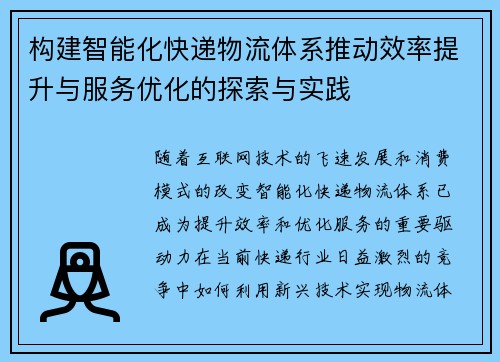 构建智能化快递物流体系推动效率提升与服务优化的探索与实践

随着互联网技术的飞速发展和消费模式的改变智能化快递物流体系已成为提升效率和优化服务的重要驱动力在当前快递行业日益激烈的竞争中如何利用新兴技术实现物流体